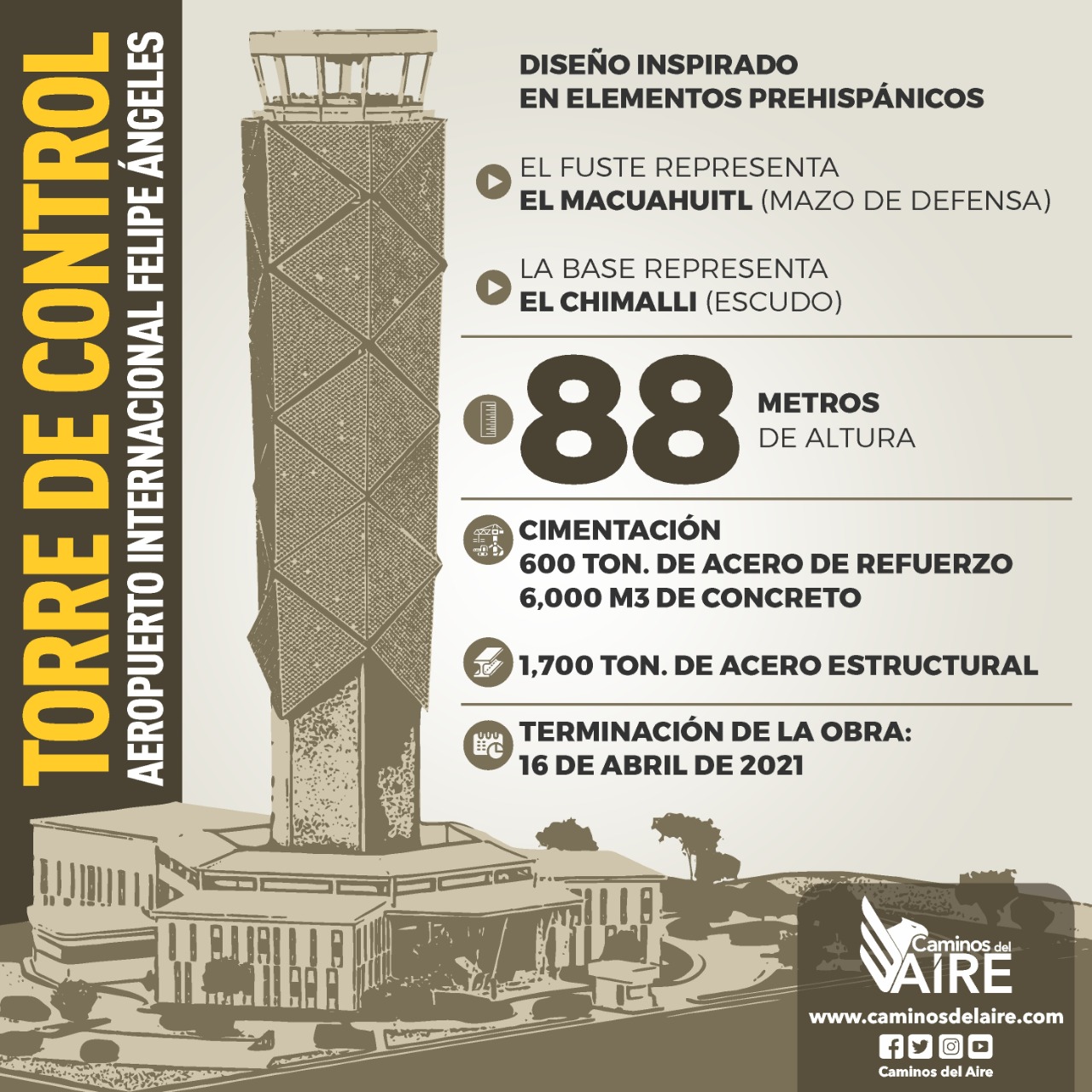 TORRE DE CONTROL

AEROPUERTO INTERNACIONAL FELIPE ÁNGELES

DISEÑO INSPIRADO EN ELEMENTOS PREHISPÁNICOS

EL FUSTE REPRESENTA
EL MACUAHUITL (MAZO DE DEFENSA)

LA BASE REPRESENTA
EL CHIMALLI (ESCUDO)

88 METROS DE ALTURA

CIMENTACIÓN
600 TON. DE ACERO DE REFUERZO
6,000 M3 DE CONCRETO

1,700 TON. DE ACERO ESTRUCTURAL

TERMINACIÓN DE LA OBRA:
16 DE ABRIL DE 2021

Caminos del AIRE

www.caminosdelaire.com

Caminos del Aire